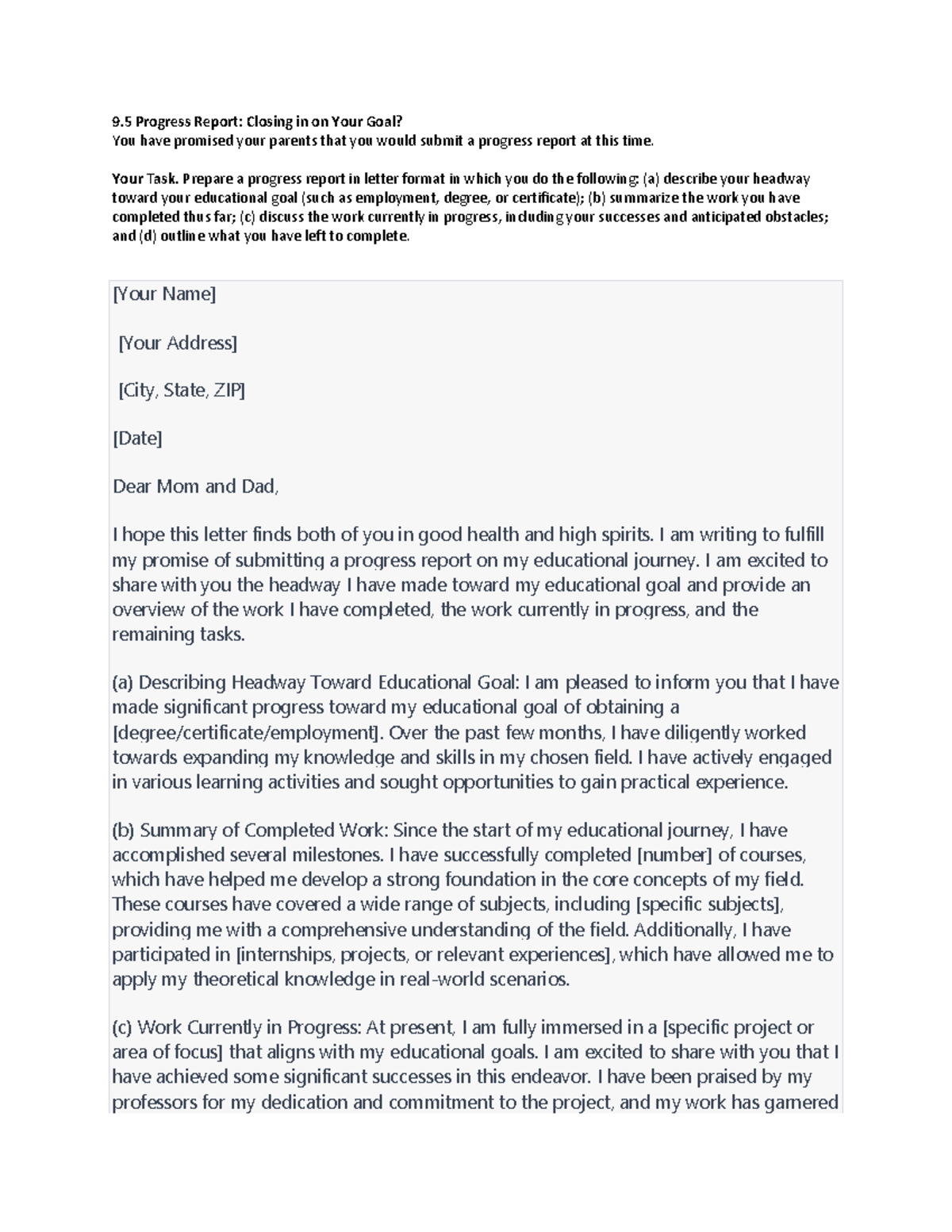 9.5 Progress Report: Closing in on Your Goal?
You have promised your parents that you would submit a progress report at this time.

Your Task. Prepare a progress report in letter format in which you do the following: (a) describe your headway toward your educational goal (such as employment, degree, or certificate); (b) summarize the work you have completed thus far; (c) discuss the work currently in progress, including your successes and anticipated obstacles; and (d) outline what you have left to complete.

[Your Name]

[Your Address]

[City, State, ZIP]

[Date]

Dear Mom and Dad,

I hope this letter finds both of you in good health and high spirits. I am writing to fulfill my promise of submitting a progress report on my educational journey. I am excited to share with you the headway I have made toward my educational goal and provide an overview of the work I have completed, the work currently in progress, and the remaining tasks.

(a) Describing Headway Toward Educational Goal: I am pleased to inform you that I have made significant progress toward my educational goal of obtaining a [degree/certificate/employment]. Over the past few months, I have diligently worked towards expanding my knowledge and skills in my chosen field. I have actively engaged in various learning activities and sought opportunities to gain practical experience.

(b) Summary of Completed Work: Since the start of my educational journey, I have accomplished several milestones. I have successfully completed [number] of courses, which have helped me develop a strong foundation in the core concepts of my field. These courses have covered a wide range of subjects, including [specific subjects], providing me with a comprehensive understanding of the field. Additionally, I have participated in [internships, projects, or relevant experiences], which have allowed me to apply my theoretical knowledge in real-world scenarios.

(c) Work Currently in Progress: At present, I am fully immersed in a [specific project or area of focus] that aligns with my educational goals. I am excited to share with you that I have achieved some significant successes in this endeavor. I have been praised by my professors for my dedication and commitment to the project, and my work has garnered